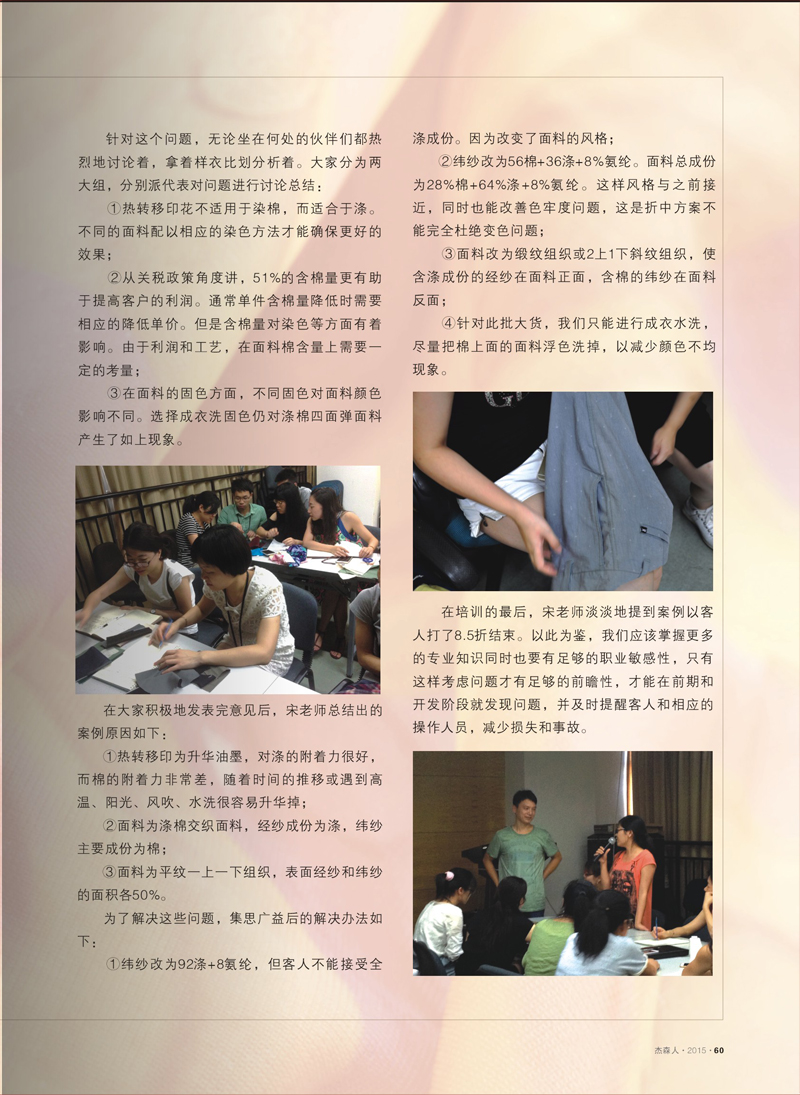 针对这个问题，无论坐在何处的伙伴们都热烈地讨论着，拿着样衣比划分析着。大家分为两大组，分别派代表对问题进行讨论总结：

①热转移印花不适用于染棉，而适合于涤。不同的面料配以相应的染色方法才能确保更好的效果；

②从关税政策角度讲，51%的含棉量更有助于提高客户的利润。通常单件含棉量降低时需要相应的降低单价。但是含棉量对染色等方面有着影响。由于利润和工艺，在面料棉含量上需要一定的考量；

③在面料的固色方面，不同固色对面料颜色影响不同。选择成衣洗固色仍对涤棉四面弹面料产生了如上现象。

在大家积极地发表完意见后，宋老师总结出的案例原因如下：

①热转移印为升华油墨，对涤的附着力很好，而棉的附着力非常差，随着时间的推移或遇到高温、阳光、风吹、水洗很容易升华掉；

②面料为涤棉交织面料，经纱成份为涤，纬纱主要成份为棉；

③面料为平纹一上一下组织，表面经纱和纬纱的面积各50%。

为了解决这些问题，集思广益后的解决办法如下：

①纬纱改为92涤+8氨纶，但客人不能接受全涤成份。因为改变了面料的风格；

②纬纱改为56棉+36涤+8%氨纶。面料总成份为28%棉+64%涤+8%氨纶。这样风格与之前接近，同时也能改善色牢度问题，这是折中方案不能完全杜绝变色问题；

③面料改为缎纹组织或2上1下斜纹组织，使含涤成份的经纱在面料正面，含棉的纬纱在面料反面；

④针对此批大货，我们只能进行成衣水洗，尽量把棉上面的面料浮色洗掉，以减少颜色不均现象。

在培训的最后，宋老师淡淡地提到案例以客人打了8.5折结束。以此为鉴，我们应该掌握更多的专业知识同时也要有足够的职业敏感性，只有这样考虑问题才有足够的前瞻性，才能在前期和开发阶段就发现问题，并及时提醒客人和相应的操作人员，减少损失和事故。

杰森人 · 2015 · 60